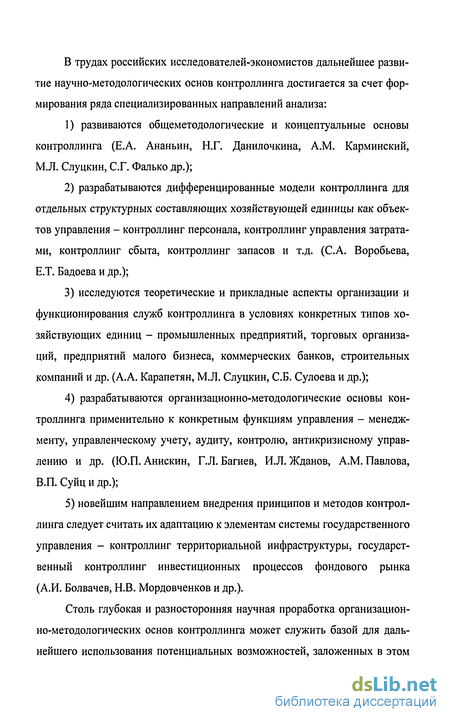 В трудах российских исследователей-экономистов дальнейшее развитие научно-методологических основ контроллинга достигается за счет формирования ряда специализированных направлений анализа:

1) развиваются общеметодологические и концептуальные основы контроллинга (Е.А. Ананьин, Н.Г. Данилочкина, А.М. Карминский, М.Л. Слуцкин, С.Г. Фалько др.);

2) разрабатываются дифференцированные модели контроллинга для отдельных структурных составляющих хозяйствующей единицы как объектов управления – контроллинг персонала, контроллинг управления затратами, контроллинг сбыта, контроллинг запасов и т.д. (С.А. Воробьева, Е.Т. Бадоева и др.);

3) исследуются теоретические и прикладные аспекты организации и функционирования служб контроллинга в условиях конкретных типов хозяйствующих единиц – промышленных предприятий, торговых организаций, предприятий малого бизнеса, коммерческих банков, строительных компаний и др. (А.А. Карапетян, М.Л. Слуцкин, С.Б. Сулоева и др.);

4) разрабатываются организационно-методологические основы контроллинга применительно к конкретным функциям управления – менеджменту, управленческому учету, аудиту, контролю, антикризисному управлению и др. (Ю.П. Анискин, Г.Л. Багиев, И.Л. Жданов, А.М. Павлова, В.П. Суйц и др.);

5) новейшим направлением внедрения принципов и методов контроллинга следует считать их адаптацию к элементам системы государственного управления – контроллинг территориальной инфраструктуры, государственный контроллинг инвестиционных процессов фондового рынка (А.И. Болвачев, Н.В. Мордовченков и др.).

Столь глубокая и разносторонняя научная проработка организационно-методологических основ контроллинга может служить базой для дальнейшего использования потенциальных возможностей, заложенных в этом

dsLib.net
библиотека диссертаций